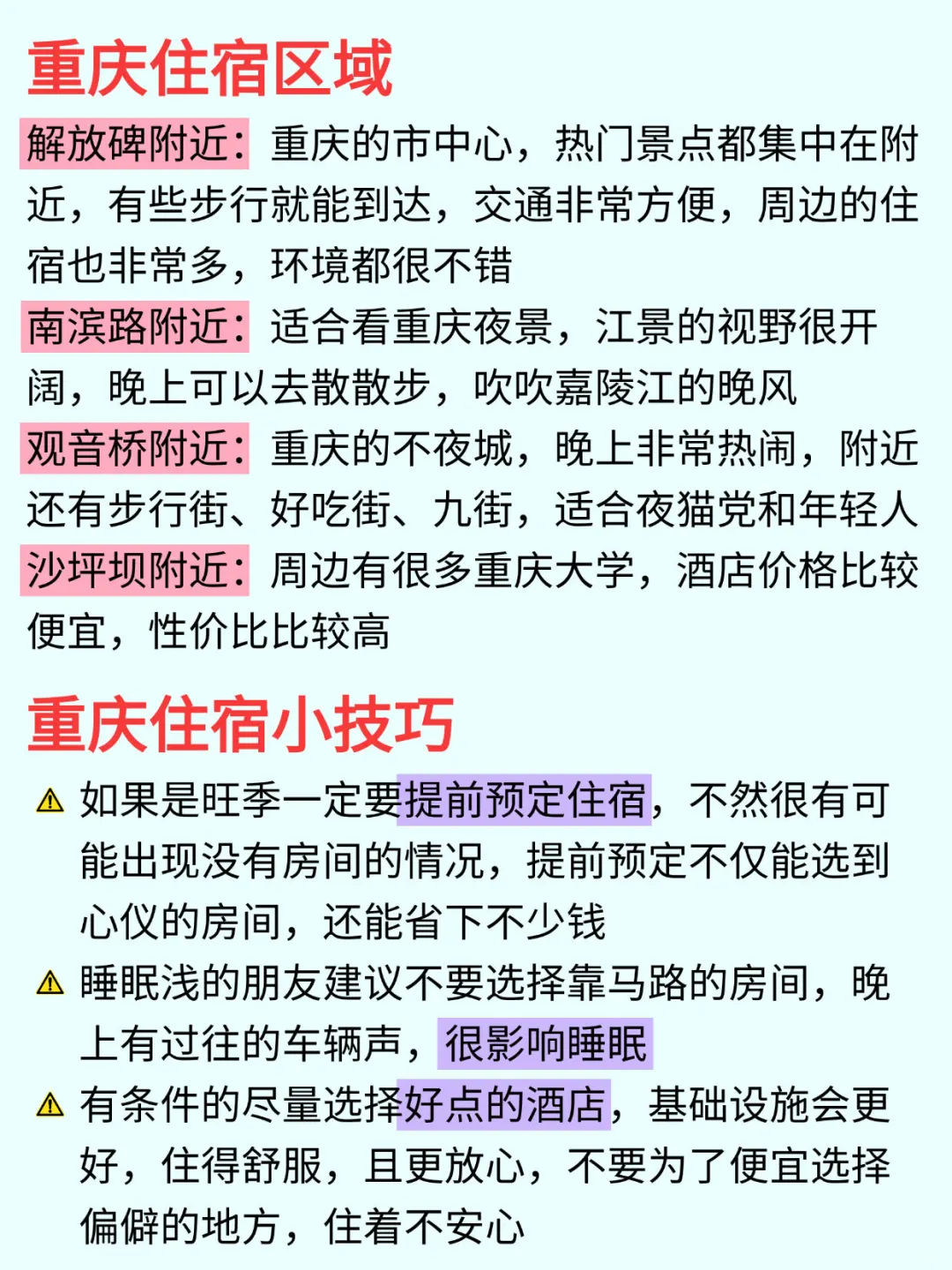 重庆住宿区域

解放碑附近：重庆的市中心，热门景点都集中在附近，有些步行就能到达，交通非常方便，周边的住宿也非常多，环境都很不错

南滨路附近：适合看重庆夜景，江景的视野很开阔，晚上可以去散散步，吹吹嘉陵江的晚风

观音桥附近：重庆的不夜城，晚上非常热闹，附近还有步行街、好吃街、九街，适合夜猫党和年轻人

沙坪坝附近：周边有很多重庆大学，酒店价格比较便宜，性价比比较高

重庆住宿小技巧

⚠ 如果是旺季一定要提前预定住宿，不然很有可能出现没有房间的情况，提前预定不仅能选到心仪的房间，还能省下不少钱

⚠ 睡眠浅的朋友建议不要选择靠马路的房间，晚上有过往的车辆声，很影响睡眠

⚠ 有条件的尽量选择好点的酒店，基础设施会更好，住得舒服，且更放心，不要为了便宜选择偏僻的地方，住着不安心